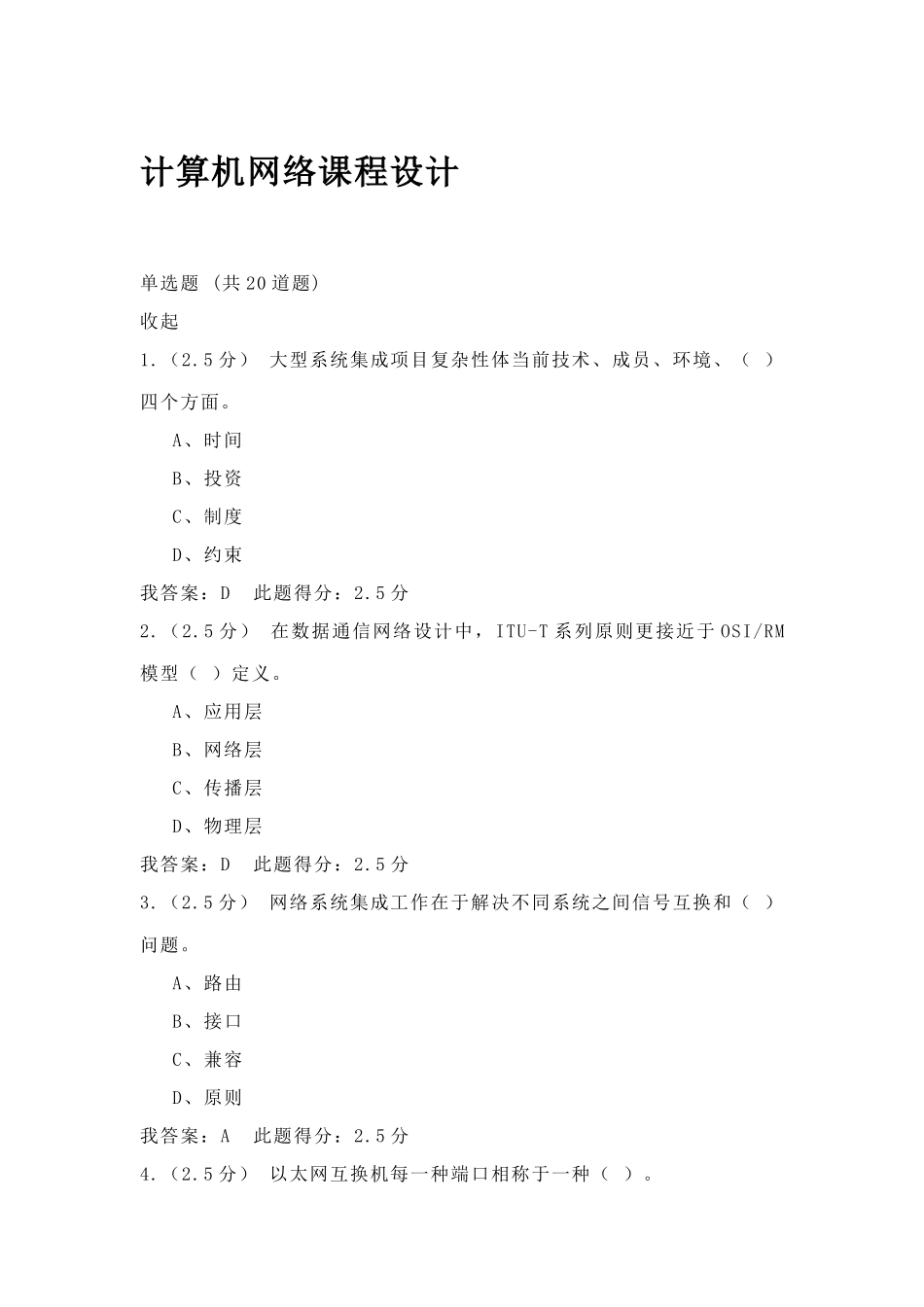 计算机网络课程设计

单选题 (共20道题)

收起

1.（2.5分） 大型系统集成项目复杂性体当前技术、成员、环境、（ ）四个方面。

A、时间

B、投资

C、制度

D、约束

我答案：D 此题得分：2.5分

2.（2.5分） 在数据通信网络设计中，ITU-T系列原则更接近于OSI/RM模型（ ）定义。

A、应用层

B、网络层

C、传播层

D、物理层

我答案：D 此题得分：2.5分

3.（2.5分） 网络系统集成工作在于解决不同系统之间信号互换和（ ）问题。

A、路由

B、接口

C、兼容

D、原则

我答案：A 此题得分：2.5分

4.（2.5分） 以太网互换机每一种端口相称于一种（ ）。